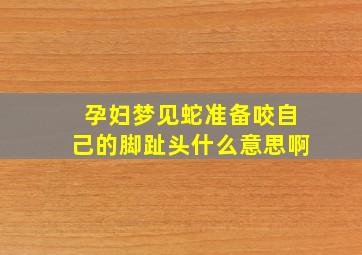 孕妇梦见蛇准备咬自己的脚趾头什么意思啊